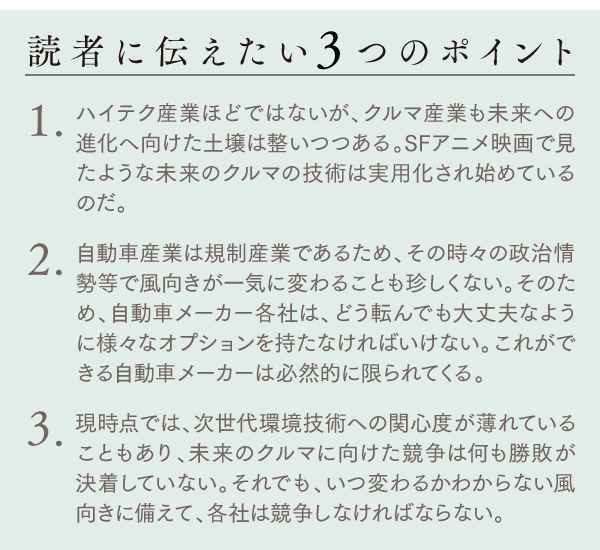 読者に伝えたい3つのポイント

1. ハイテク産業ほどではないが、クルマ産業も未来への進化へ向けた土壌は整いつつある。SFアニメ映画で見たような未来のクルマの技術は実用化され始めているのだ。

2. 自動車産業は規制産業であるため、その時々の政治情勢等で風向きが一気に変わることも珍しくない。そのため、自動車メーカー各社は、どう転んでも大丈夫なように様々なオプションを持たなければいけない。これができる自動車メーカーは必然的に限られてくる。

3. 現時点では、次世代環境技術への関心度が薄れていることもあり、未来のクルマに向けた競争は何も勝敗が決着していない。それでも、いつ変わるかわからない風向きに備えて、各社は競争しなければならない。